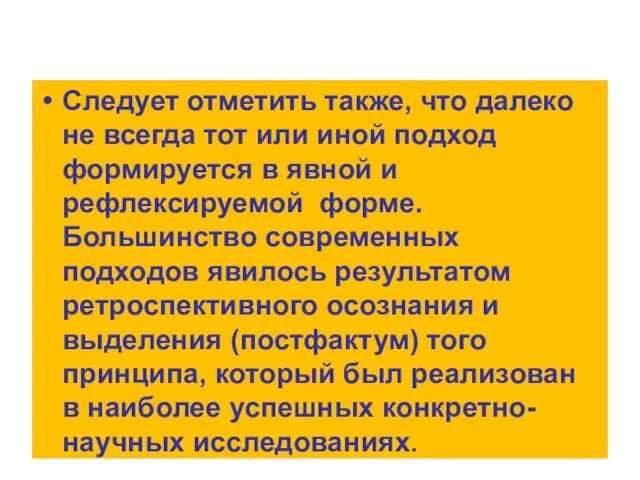 • Следует отметить также, что далеко не всегда тот или иной подход формируется в явной и рефлексируемой форме. Большинство современных подходов явилось результатом ретроспективного осознания и выделения (постфактум) того принципа, который был реализован в наиболее успешных конкретно-научных исследованиях.